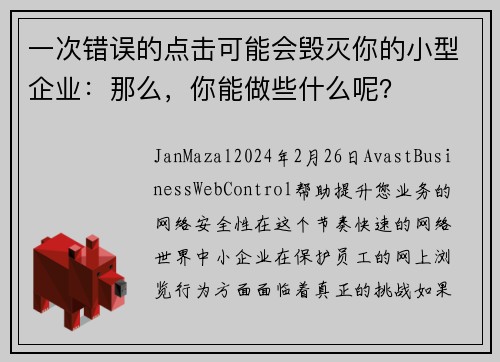 一次错误的点击可能会毁灭你的小型企业：那么，你能做些什么呢?

JanMazal2024年2月26日AvastBusinessWebControl帮助提升您业务的网络安全性在这个节奏快速的网络世界中小企业在保护员工的网上浏览行为方面面临着真正的挑战如果